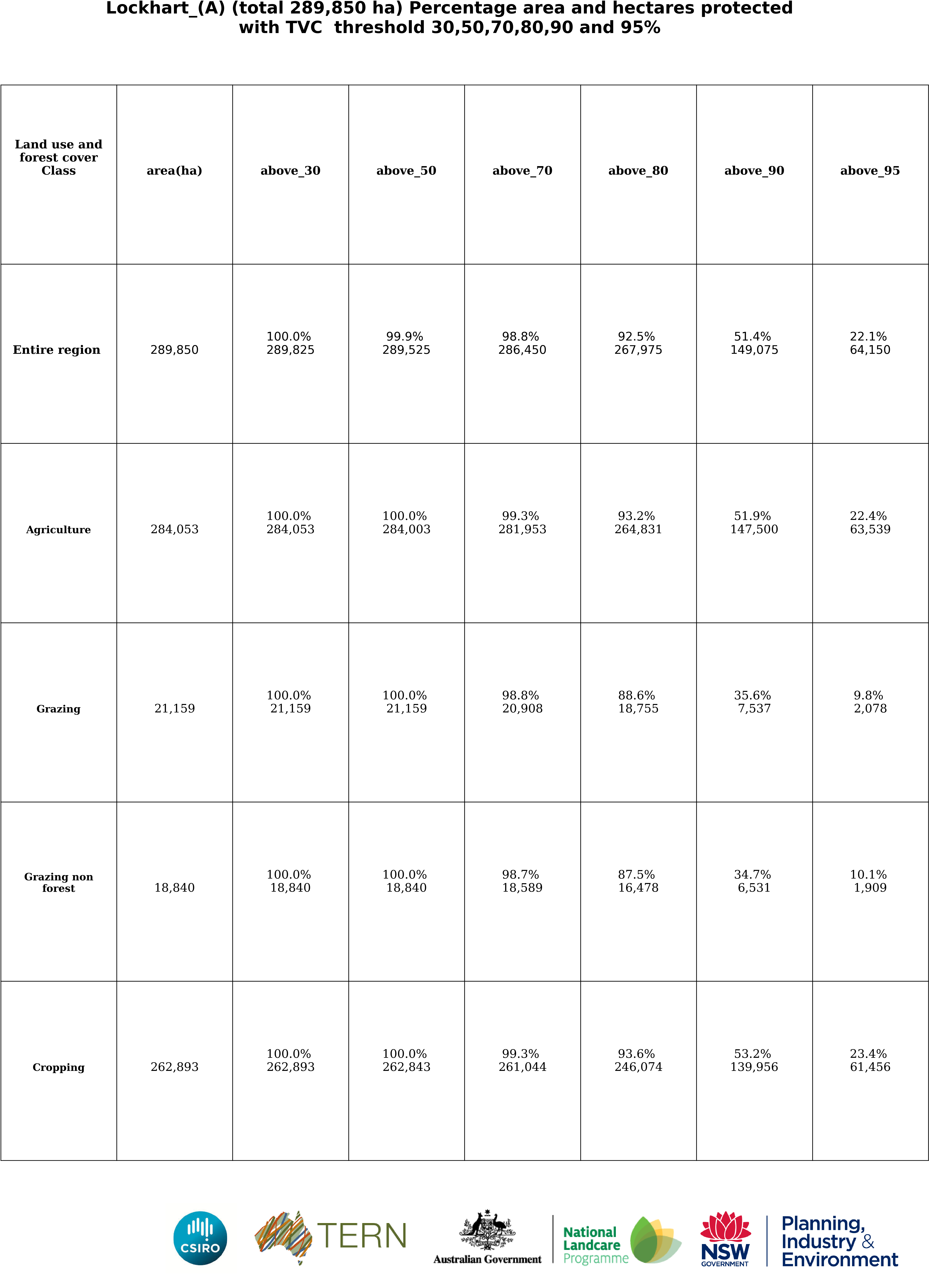 Lockhart_(A) (total 289,850 ha) Percentage area and hectares protected with TVC threshold 30,50,70,80,90 and 95%

| Land use and forest cover Class | area(ha) | above_30 | above_50 | above_70 | above_80 | above_90 | above_95 |
|---|---|---|---|---|---|---|---|
| Entire region | 289,850 | 100.0% 289,825 | 99.9% 289,525 | 98.8% 286,450 | 92.5% 267,975 | 51.4% 149,075 | 22.1% 64,150 |
| Agriculture | 284,053 | 100.0% 284,053 | 100.0% 284,003 | 99.3% 281,953 | 93.2% 264,831 | 51.9% 147,500 | 22.4% 63,539 |
| Grazing | 21,159 | 100.0% 21,159 | 100.0% 21,159 | 98.8% 20,908 | 88.6% 18,755 | 35.6% 7,537 | 9.8% 2,078 |
| Grazing non forest | 18,840 | 100.0% 18,840 | 100.0% 18,840 | 98.7% 18,589 | 87.5% 16,478 | 34.7% 6,531 | 10.1% 1,909 |
| Cropping | 262,893 | 100.0% 262,893 | 100.0% 262,843 | 99.3% 261,044 | 93.6% 246,074 | 53.2% 139,956 | 23.4% 61,456 |

CSIRO TERN Australian Government National Landcare Programme NSW GOVERNMENT Planning, Industry & Environment